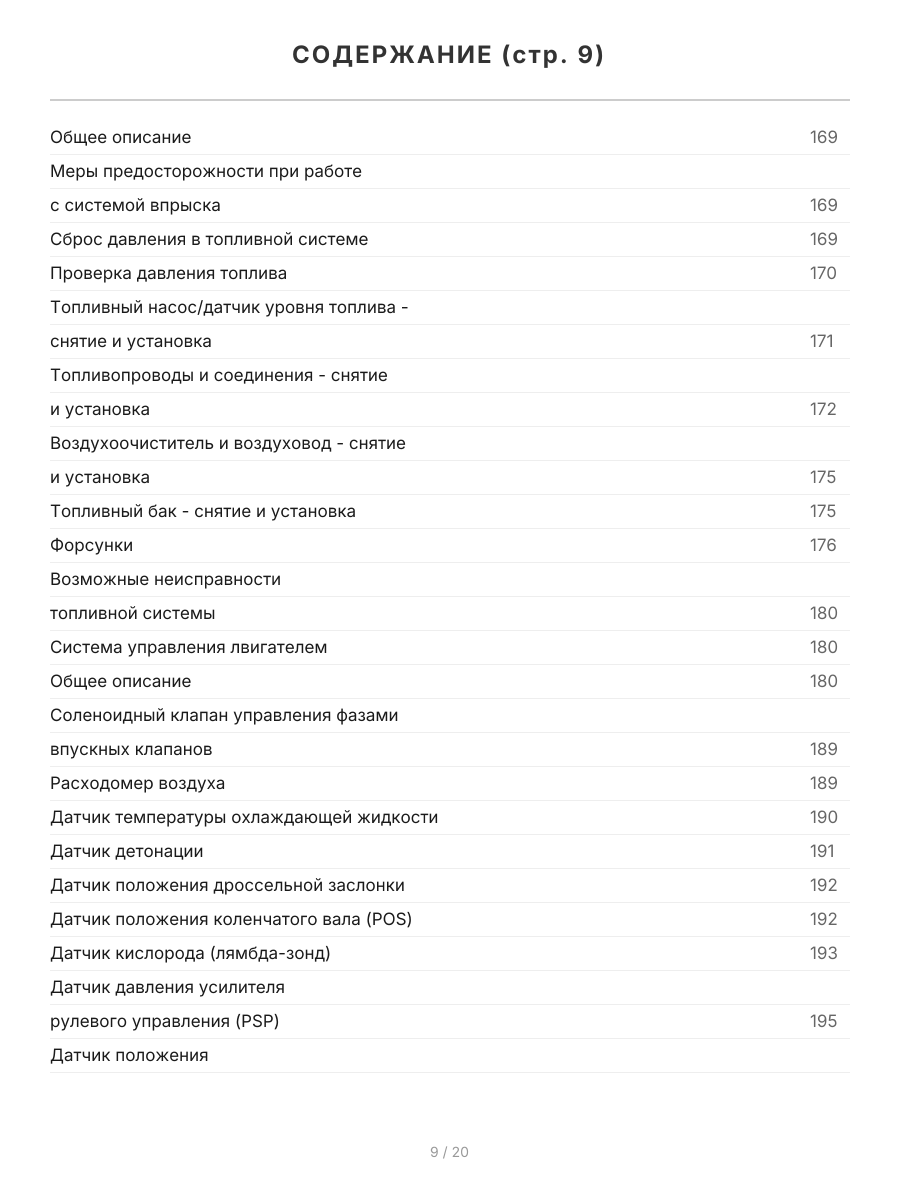 СОДЕРЖАНИЕ (стр. 9)

| | |
|---|---|
| Общее описание | 169 |
| Меры предосторожности при работе | |
| с системой впрыска | 169 |
| Сброс давления в топливной системе | 169 |
| Проверка давления топлива | 170 |
| Топливный насос/датчик уровня топлива - | |
| снятие и установка | 171 |
| Топливопроводы и соединения - снятие | |
| и установка | 172 |
| Воздухоочиститель и воздуховод - снятие | |
| и установка | 175 |
| Топливный бак - снятие и установка | 175 |
| Форсунки | 176 |
| Возможные неисправности | |
| топливной системы | 180 |
| Система управления лвигателем | 180 |
| Общее описание | 180 |
| Соленоидный клапан управления фазами | |
| впускных клапанов | 189 |
| Расходомер воздуха | 189 |
| Датчик температуры охлаждающей жидкости | 190 |
| Датчик детонации | 191 |
| Датчик положения дроссельной заслонки | 192 |
| Датчик положения коленчатого вала (POS) | 192 |
| Датчик кислорода (лямбда-зонд) | 193 |
| Датчик давления усилителя | |
| рулевого управления (PSP) | 195 |
| Датчик положения | |

9 / 20